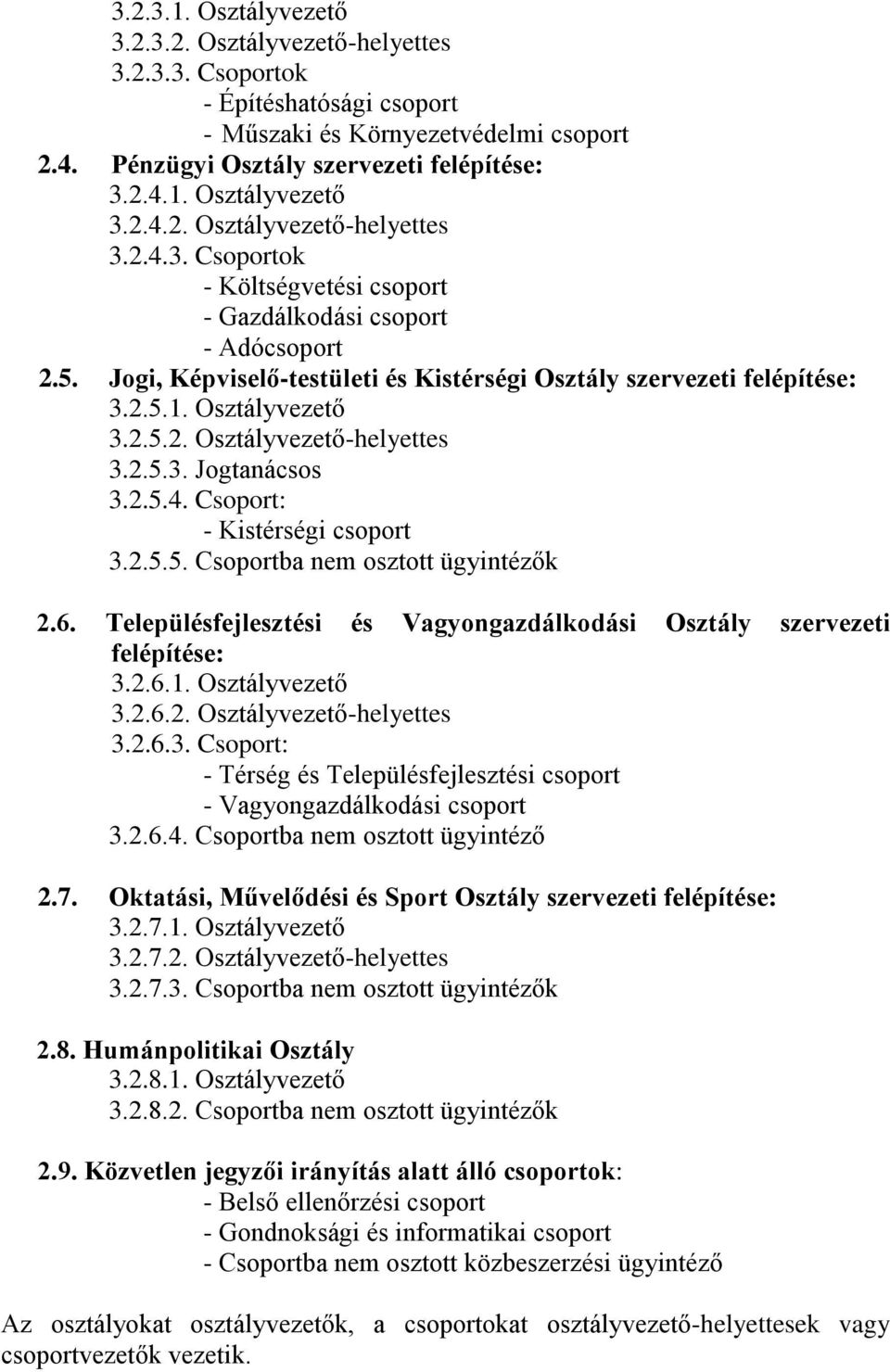 3.2.3.1. Osztályvezető
3.2.3.2. Osztályvezető-helyettes
3.2.3.3. Csoportok
- Építéshatósági csoport
- Műszaki és Környezetvédelmi csoport
2.4. Pénzügyi Osztály szervezeti felépítése:
3.2.4.1. Osztályvezető
3.2.4.2. Osztályvezető-helyettes
3.2.4.3. Csoportok
- Költségvetési csoport
- Gazdálkodási csoport
- Adócsoport
2.5. Jogi, Képviselő-testületi és Kistérségi Osztály szervezeti felépítése:
3.2.5.1. Osztályvezető
3.2.5.2. Osztályvezető-helyettes
3.2.5.3. Jogtanácsos
3.2.5.4. Csoport:
- Kistérségi csoport
3.2.5.5. Csoportba nem osztott ügyintézők

2.6. Településfejlesztési és Vagyongazdálkodási Osztály szervezeti felépítése:
3.2.6.1. Osztályvezető
3.2.6.2. Osztályvezető-helyettes
3.2.6.3. Csoport:
- Térség és Településfejlesztési csoport
- Vagyongazdálkodási csoport
3.2.6.4. Csoportba nem osztott ügyintéző

2.7. Oktatási, Művelődési és Sport Osztály szervezeti felépítése:
3.2.7.1. Osztályvezető
3.2.7.2. Osztályvezető-helyettes
3.2.7.3. Csoportba nem osztott ügyintézők

2.8. Humánpolitikai Osztály
3.2.8.1. Osztályvezető
3.2.8.2. Csoportba nem osztott ügyintézők

2.9. Közvetlen jegyzői irányítás alatt álló csoportok:
- Belső ellenőrzési csoport
- Gondnoksági és informatikai csoport
- Csoportba nem osztott közbeszerzési ügyintéző

Az osztályokat osztályvezetők, a csoportokat osztályvezető-helyettesek vagy csoportvezetők vezetik.